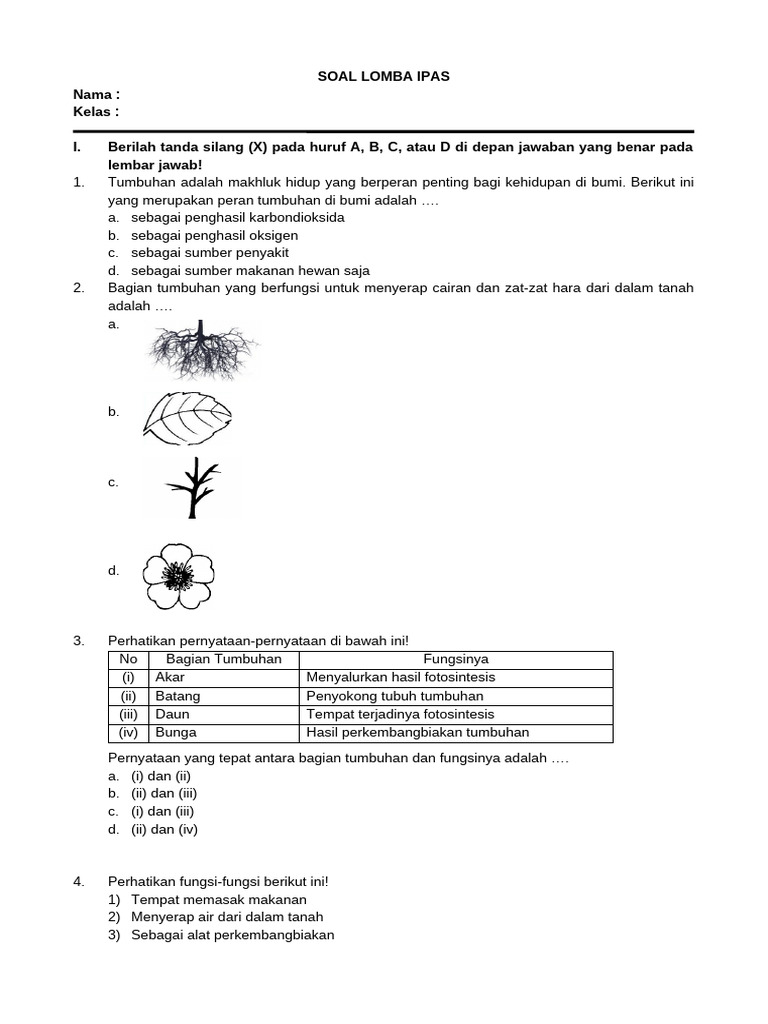 SOAL LOMBA IPAS

Nama :
Kelas :

I. Berilah tanda silang (X) pada huruf A, B, C, atau D di depan jawaban yang benar pada lembar jawab!

1. Tumbuhan adalah makhluk hidup yang berperan penting bagi kehidupan di bumi. Berikut ini yang merupakan peran tumbuhan di bumi adalah ….
a. sebagai penghasil karbondioksida
b. sebagai penghasil oksigen
c. sebagai sumber penyakit
d. sebagai sumber makanan hewan saja

2. Bagian tumbuhan yang berfungsi untuk menyerap cairan dan zat-zat hara dari dalam tanah adalah ….
a.
b.
c.
d.

3. Perhatikan pernyataan-pernyataan di bawah ini!

| No | Bagian Tumbuhan | Fungsinya |
|---|---|---|
| (i) | Akar | Menyalurkan hasil fotosintesis |
| (ii) | Batang | Penyokong tubuh tumbuhan |
| (iii) | Daun | Tempat terjadinya fotosintesis |
| (iv) | Bunga | Hasil perkembangbiakan tumbuhan |

Pernyataan yang tepat antara bagian tumbuhan dan fungsinya adalah ….
a. (i) dan (ii)
b. (ii) dan (iii)
c. (i) dan (iii)
d. (ii) dan (iv)

4. Perhatikan fungsi-fungsi berikut ini!
1) Tempat memasak makanan
2) Menyerap air dari dalam tanah
3) Sebagai alat perkembangbiakan